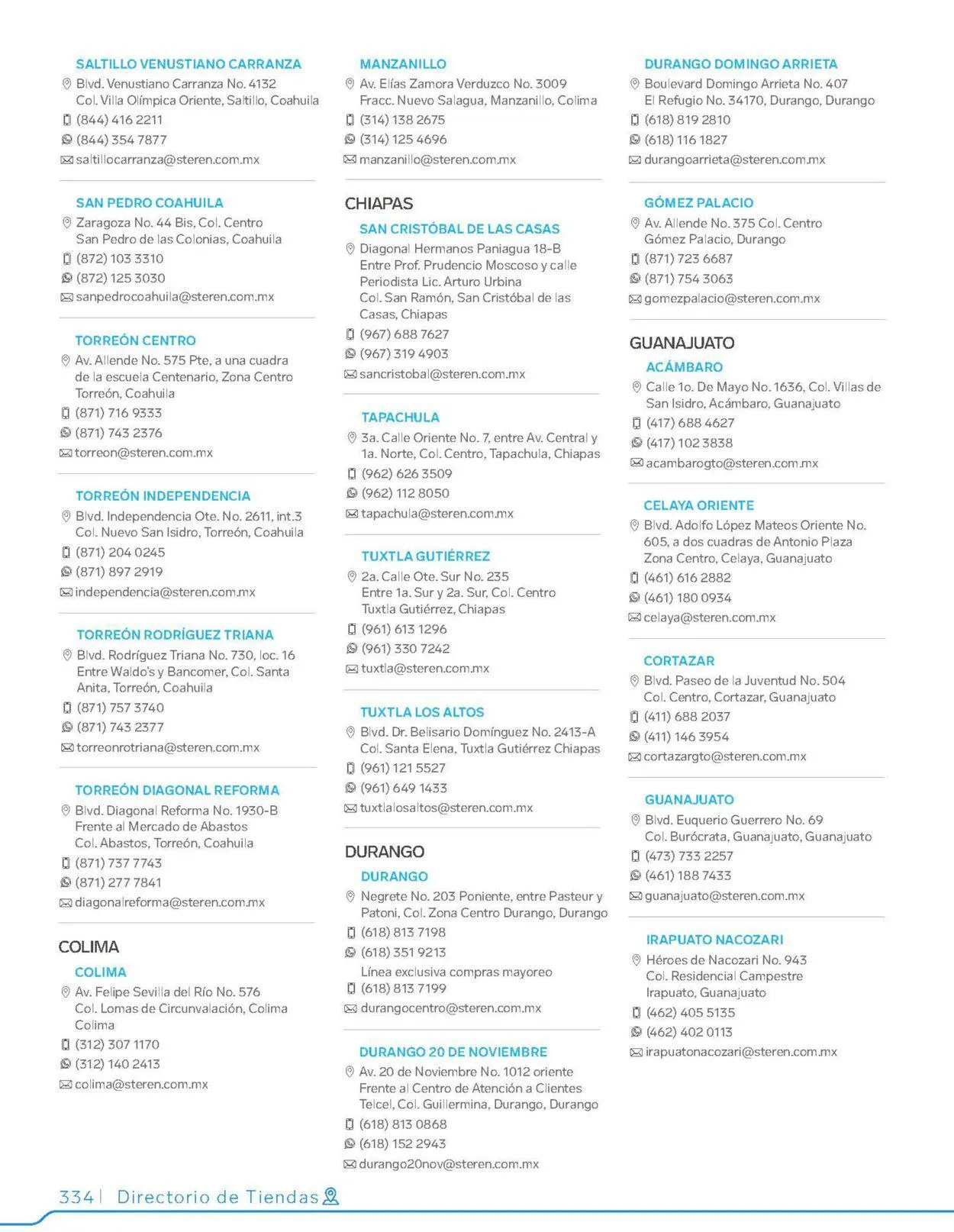 SALTILLO VENUSTIANO CARRANZA
Blvd. Venustiano Carranza No. 4132
Col. Villa Olímpica Oriente, Saltillo, Coahuila
(844) 416 2211
(844) 354 7877
saltillocarranza@steren.com.mx

SAN PEDRO COAHUILA
Zaragoza No. 44 Bis, Col. Centro
San Pedro de las Colonias, Coahuila
(872) 103 3310
(872) 125 3030
sanpedrocoahuila@steren.com.mx

TORREÓN CENTRO
Av. Allende No. 575 Pte, a una cuadra de la escuela Centenario, Zona Centro Torreón, Coahuila
(871) 716 9333
(871) 743 2376
torreon@steren.com.mx

TORREÓN INDEPENDENCIA
Blvd. Independencia Ote. No. 2611, int.3
Col. Nuevo San Isidro, Torreón, Coahuila
(871) 204 0245
(871) 897 2919
independencia@steren.com.mx

TORREÓN RODRÍGUEZ TRIANA
Blvd. Rodríguez Triana No. 730, loc. 16
Entre Waldo's y Bancomer, Col. Santa Anita, Torreón, Coahuila
(871) 757 3740
(871) 743 2377
torreonrotriana@steren.com.mx

TORREÓN DIAGONAL REFORMA
Blvd. Diagonal Reforma No. 1930-B
Frente al Mercado de Abastos
Col. Abastos, Torreón, Coahuila
(871) 737 7743
(871) 277 7841
diagonalreforma@steren.com.mx

COLIMA
COLIMA
Av. Felipe Sevilla del Río No. 576
Col. Lomas de Circunvalación, Colima
Colima
(312) 307 1170
(312) 140 2413
colima@steren.com.mx

MANZANILLO
Av. Elías Zamora Verduzco No. 3009
Fracc. Nuevo Salagua, Manzanillo, Colima
(314) 138 2675
(314) 125 4696
manzanillo@steren.com.mx

CHIAPAS
SAN CRISTÓBAL DE LAS CASAS
Diagonal Hermanos Paniagua 18-B
Entre Prof. Prudencio Moscoso y calle Periodista Lic. Arturo Urbina
Col. San Ramón, San Cristóbal de las Casas, Chiapas
(967) 688 7627
(967) 319 4903
sancristobal@steren.com.mx

TAPACHULA
3a. Calle Oriente No. 7, entre Av. Central y 1a. Norte, Col. Centro, Tapachula, Chiapas
(962) 626 3509
(962) 112 8050
tapachula@steren.com.mx

TUXTLA GUTIÉRREZ
2a. Calle Ote. Sur No. 235
Entre 1a. Sur y 2a. Sur, Col. Centro
Tuxtla Gutiérrez, Chiapas
(961) 613 1296
(961) 330 7242
tuxtla@steren.com.mx

TUXTLA LOS ALTOS
Blvd. Dr. Belisario Domínguez No. 2413-A
Col. Santa Elena, Tuxtla Gutiérrez Chiapas
(961) 121 5527
(961) 649 1433
tuxtlalosaltos@steren.com.mx

DURANGO
DURANGO
Negrete No. 203 Poniente, entre Pasteur y Patoni, Col. Zona Centro Durango, Durango
(618) 813 7198
(618) 351 9213
Línea exclusiva compras mayoreo
(618) 813 7199
durangocentro@steren.com.mx

DURANGO 20 DE NOVIEMBRE
Av. 20 de Noviembre No. 1012 oriente
Frente al Centro de Atención a Clientes Telcel, Col. Guillermina, Durango, Durango
(618) 813 0868
(618) 152 2943
durango20nov@steren.com.mx

DURANGO DOMINGO ARRIETA
Boulevard Domingo Arrieta No. 407
El Refugio No. 34170, Durango, Durango
(618) 819 2810
(618) 116 1827
durangoarrieta@steren.com.mx

GÓMEZ PALACIO
Av. Allende No. 375 Col. Centro
Gómez Palacio, Durango
(871) 723 6687
(871) 754 3063
gomezpalacio@steren.com.mx

GUANAJUATO
ACÁMBARO
Calle 1o. De Mayo No. 1636, Col. Villas de San Isidro, Acámbaro, Guanajuato
(417) 688 4627
(417) 102 3838
acambarogto@steren.com.mx

CELAYA ORIENTE
Blvd. Adolfo López Mateos Oriente No. 605, a dos cuadras de Antonio Plaza
Zona Centro, Celaya, Guanajuato
(461) 616 2882
(461) 180 0934
celaya@steren.com.mx

CORTAZAR
Blvd. Paseo de la Juventud No. 504
Col. Centro, Cortazar, Guanajuato
(411) 688 2037
(411) 146 3954
cortazargto@steren.com.mx

GUANAJUATO
Blvd. Euquerio Guerrero No. 69
Col. Burócrata, Guanajuato, Guanajuato
(473) 733 2257
(461) 188 7433
guanajuato@steren.com.mx

IRAPUATO NACOZARI
Héroes de Nacozari No. 943
Col. Residencial Campestre
Irapuato, Guanajuato
(462) 405 5135
(462) 402 0113
irapuatonacozari@steren.com.mx

334 | Directorio de Tiendas